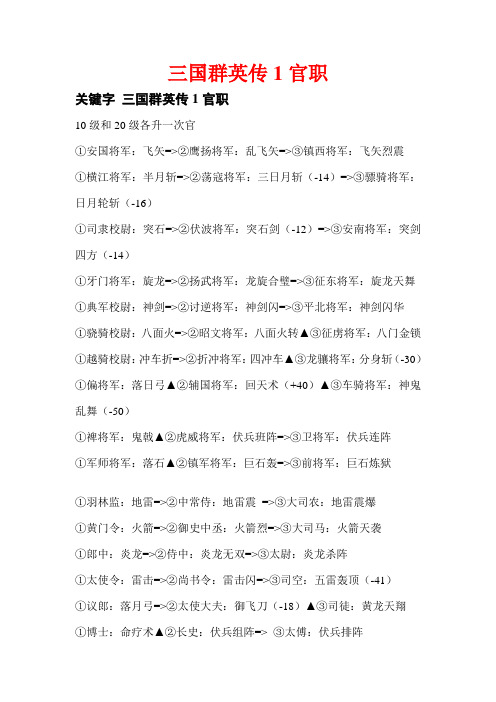 三国群英传 1 官职

关键字 三国群英传 1 官职

10 级和 20 级各升一次官

①安国将军：飞矢=>②鹰扬将军：乱飞矢=>③镇西将军：飞矢烈震

①横江将军：半月斩=>②荡寇将军：三日月斩（-14）=>③骠骑将军：日月轮斩（-16）

①司隶校尉：突石=>②伏波将军：突石剑（-12）=>③安南将军：突剑四方（-14）

①牙门将军：旋龙=>②扬武将军：龙旋合璧=>③征东将军：旋龙天舞

①典军校尉：神剑=>②讨逆将军：神剑闪=>③平北将军：神剑闪华

①骁骑校尉：八面火=>②昭文将军：八面火转▲③征虏将军：八门金锁

①越骑校尉：冲车折=>②折冲将军：四冲车▲③龙骧将军：分身斩（-30）

①偏将军：落日弓▲②辅国将军：回天术（+40）▲③车骑将军：神鬼乱舞（-50）

①裨将军：鬼戟▲②虎威将军：伏兵班阵=>③卫将军：伏兵连阵

①军师将军：落石▲②镇军将军：巨石轰=>③前将军：巨石炼狱

①羽林监：地雷=>②中常侍：地雷震 =>③大司农：地雷震爆

①黄门令：火箭=>②御史中丞：火箭烈=>③大司马：火箭天袭

①郎中：炎龙=>②侍中：炎龙无双=>③太尉：炎龙杀阵

①太使令：雷击=>②尚书令：雷击闪=>③司空：五雷轰顶（-41）

①议郎：落月弓=>②太使大夫：御飞刀（-18）▲③司徒：黄龙天翔

①博士：命疗术▲②长史：伏兵组阵=> ③太傅：伏兵排阵